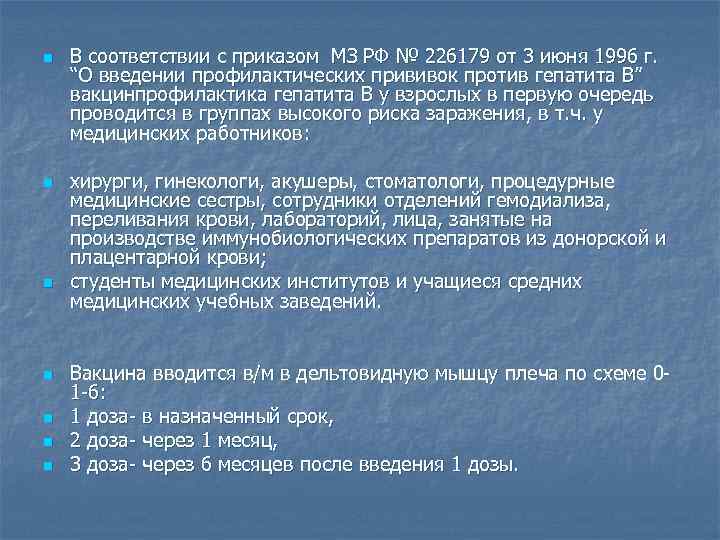 В соответствии с приказом МЗ РФ № 226179 от 3 июня 1996 г. “О введении профилактических прививок против гепатита В” вакцинпрофилактика гепатита В у взрослых в первую очередь проводится в группах высокого риска заражения, в т.ч. у медицинских работников:

хирурги, гинекологи, акушеры, стоматологи, процедурные медицинские сестры, сотрудники отделений гемодиализа, переливания крови, лабораторий, лица, занятые на производстве иммунобиологических препаратов из донорской и плацентарной крови;

студенты медицинских институтов и учащиеся средних медицинских учебных заведений.

Вакцина вводится в/м в дельтовидную мышцу плеча по схеме 0-1-6:

1 доза- в назначенный срок,

2 доза- через 1 месяц,

3 доза- через 6 месяцев после введения 1 дозы.